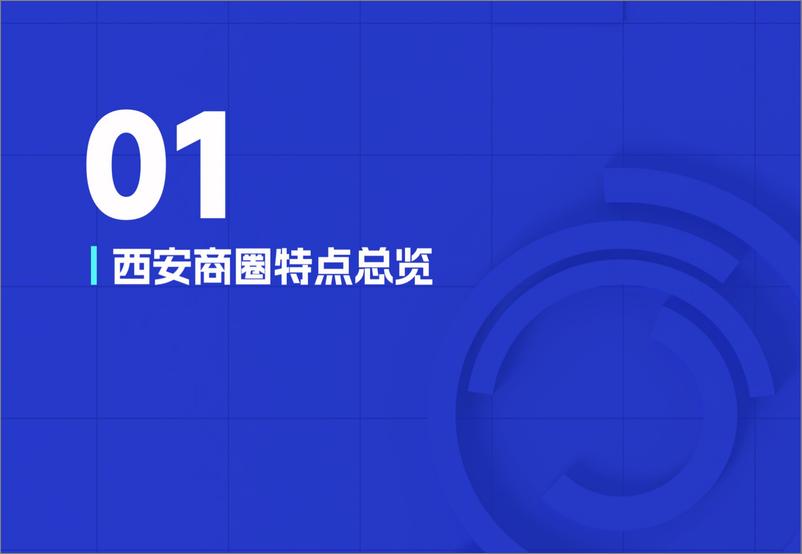 01

西安商圈特点总览